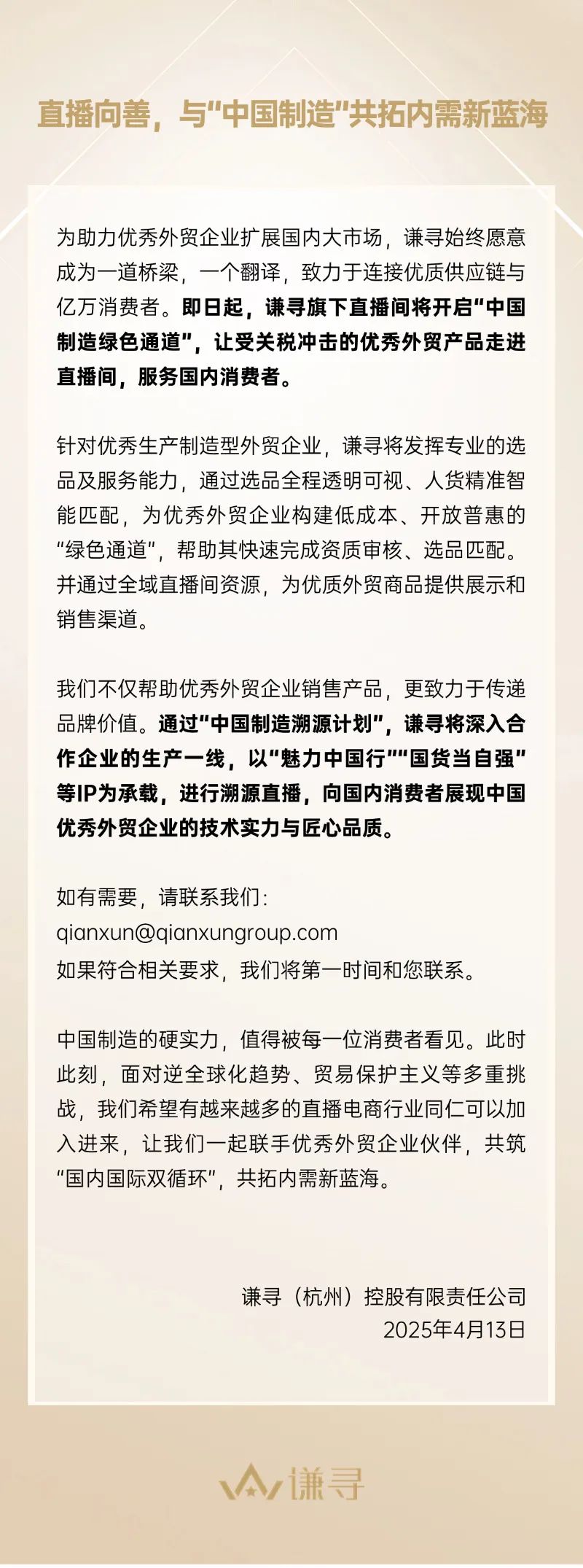 直播向善，与“中国制造”共拓内需新蓝海

为助力优秀外贸企业扩展国内大市场，谦寻始终愿意成为一道桥梁，一个翻译，致力于连接优质供应链与亿万消费者。即日起，谦寻旗下直播间将开启“中国制造绿色通道”，让受关税冲击的优秀外贸产品走进直播间，服务国内消费者。

针对优秀生产制造型外贸企业，谦寻将发挥专业的选品及服务能力，通过选品全程透明可视、人货精准智能匹配，为优秀外贸企业构建低成本、开放普惠的“绿色通道”，帮助其快速完成资质审核、选品匹配。并通过全域直播间资源，为优质外贸商品提供展示和销售渠道。

我们不仅帮助优秀外贸企业销售产品，更致力于传递品牌价值。通过“中国制造溯源计划”，谦寻将深入合作企业的生产一线，以“魅力中国行”“国货当自强”等IP为承载，进行溯源直播，向国内消费者展现中国优秀外贸企业的技术实力与匠心品质。

如有需要，请联系我们：
qianxun@qianxungroup.com
如果符合相关要求，我们将第一时间和您联系。

中国制造的硬实力，值得被每一位消费者看见。此时此刻，面对逆全球化趋势、贸易保护主义等多重挑战，我们希望有越来越多的直播电商行业同仁可以加入进来，让我们一起联手优秀外贸企业伙伴，共筑“国内国际双循环”，共拓内需新蓝海。

谦寻（杭州）控股有限责任公司
2025年4月13日

谦寻